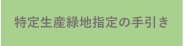 特定生産緑地指定の手引き